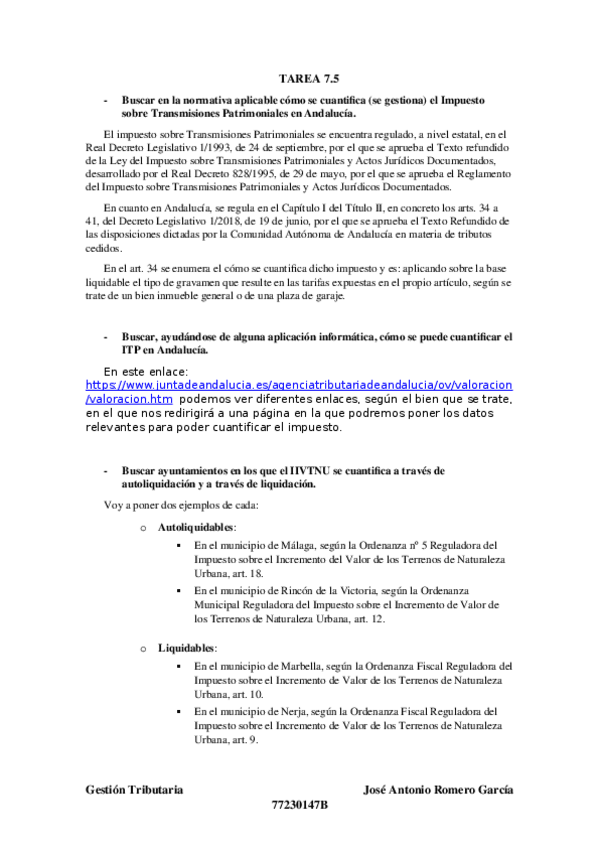 TAREA 7.5

- Buscar en la normativa aplicable cómo se cuantifica (se gestiona) el Impuesto sobre Transmisiones Patrimoniales en Andalucía.

El impuesto sobre Transmisiones Patrimoniales se encuentra regulado, a nivel estatal, en el Real Decreto Legislativo 1/1993, de 24 de septiembre, por el que se aprueba el Texto refundido de la Ley del Impuesto sobre Transmisiones Patrimoniales y Actos Jurídicos Documentados, desarrollado por el Real Decreto 828/1995, de 29 de mayo, por el que se aprueba el Reglamento del Impuesto sobre Transmisiones Patrimoniales y Actos Jurídicos Documentados.

En cuanto en Andalucía, se regula en el Capítulo I del Título II, en concreto los arts. 34 a 41, del Decreto Legislativo 1/2018, de 19 de junio, por el que se aprueba el Texto Refundido de las disposiciones dictadas por la Comunidad Autónoma de Andalucía en materia de tributos cedidos.

En el art. 34 se enumera el cómo se cuantifica dicho impuesto y es: aplicando sobre la base liquidable el tipo de gravamen que resulte en las tarifas expuestas en el propio artículo, según se trate de un bien inmueble general o de una plaza de garaje.

- Buscar, ayudándose de alguna aplicación informática, cómo se puede cuantificar el ITP en Andalucía.

En este enlace: https://www.juntadeandalucia.es/agenciatributariadeandalucia/ov/valoracion/valoracion.htm podemos ver diferentes enlaces, según el bien que se trate, en el que nos redirigirá a una página en la que podremos poner los datos relevantes para poder cuantificar el impuesto.

- Buscar ayuntamientos en los que el IIVTNU se cuantifica a través de autoliquidación y a través de liquidación.

Voy a poner dos ejemplos de cada:

o Autoliquidables:
▪ En el municipio de Málaga, según la Ordenanza nº 5 Reguladora del Impuesto sobre el Incremento del Valor de los Terrenos de Naturaleza Urbana, art. 18.
▪ En el municipio de Rincón de la Victoria, según la Ordenanza Municipal Reguladora del Impuesto sobre el Incremento de Valor de los Terrenos de Naturaleza Urbana, art. 12.

o Liquidables:
▪ En el municipio de Marbella, según la Ordenanza Fiscal Reguladora del Impuesto sobre el Incremento de Valor de los Terrenos de Naturaleza Urbana, art. 10.
▪ En el municipio de Nerja, según la Ordenanza Fiscal Reguladora del Impuesto sobre el Incremento de Valor de los Terrenos de Naturaleza Urbana, art. 9.

Gestión Tributaria José Antonio Romero García
77230147B